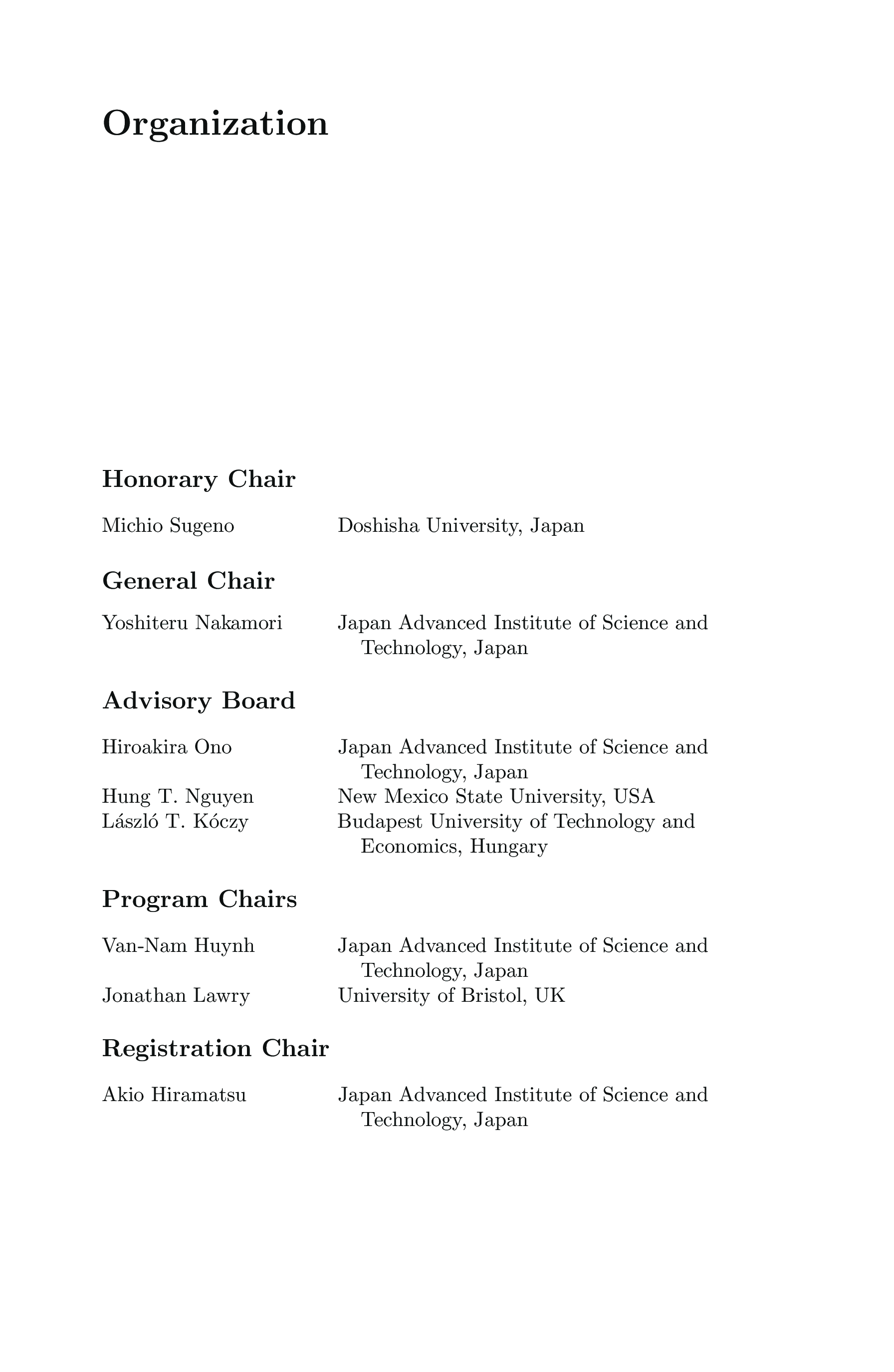 Organization

Honorary Chair

Michio Sugeno Doshisha University, Japan

General Chair

Yoshiteru Nakamori Japan Advanced Institute of Science and Technology, Japan

Advisory Board

Hiroakira Ono Japan Advanced Institute of Science and Technology, Japan
Hung T. Nguyen New Mexico State University, USA
László T. Kóczy Budapest University of Technology and Economics, Hungary

Program Chairs

Van-Nam Huynh Japan Advanced Institute of Science and Technology, Japan
Jonathan Lawry University of Bristol, UK

Registration Chair

Akio Hiramatsu Japan Advanced Institute of Science and Technology, Japan